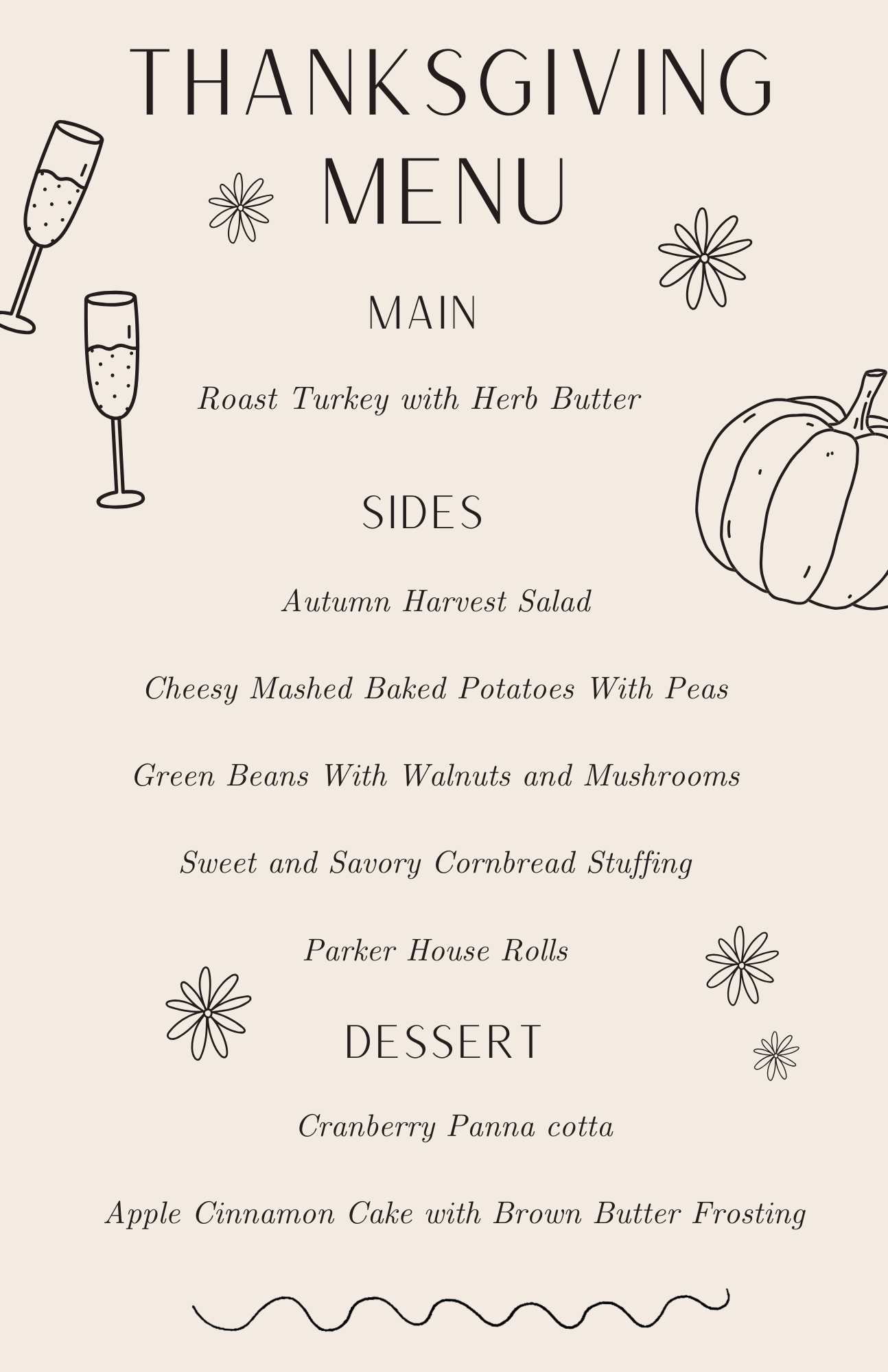 THANKSGIVING MENU

MAIN

Roast Turkey with Herb Butter

SIDES

Autumn Harvest Salad

Cheesy Mashed Baked Potatoes With Peas

Green Beans With Walnuts and Mushrooms

Sweet and Savory Cornbread Stuffing

Parker House Rolls

DESSERT

Cranberry Panna cotta

Apple Cinnamon Cake with Brown Butter Frosting